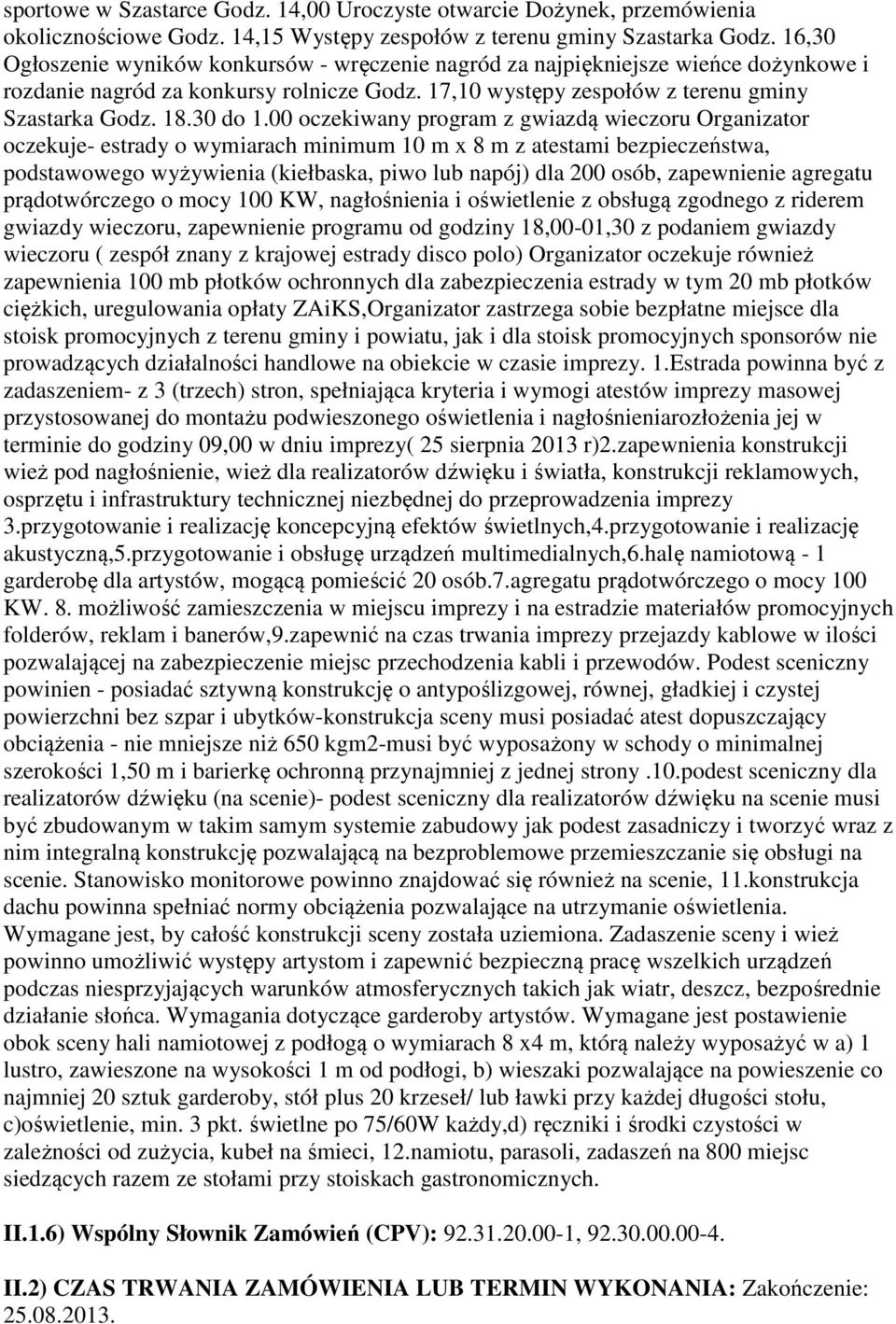 sportowe w Szastarce Godz. 14,00 Uroczyste otwarcie Dożynek, przemówienia okolicznościowe Godz. 14,15 Występy zespołów z terenu gminy Szastarka Godz. 16,30 Ogłoszenie wyników konkursów - wręczenie nagród za najpiękniejsze wieńce dożynkowe i rozdanie nagród za konkursy rolnicze Godz. 17,10 występy zespołów z terenu gminy Szastarka Godz. 18.30 do 1.00 oczekiwany program z gwiazdą wieczoru Organizator oczekuje- estrady o wymiarach minimum 10 m x 8 m z atestami bezpieczeństwa, podstawowego wyżywienia (kiełbaska, piwo lub napój) dla 200 osób, zapewnienie agregatu prądotwórczego o mocy 100 KW, nagłośnienia i oświetlenie z obsługą zgodnego z riderem gwiazdy wieczoru, zapewnienie programu od godziny 18,00-01,30 z podaniem gwiazdy wieczoru ( zespół znany z krajowej estrady disco polo) Organizator oczekuje również zapewnienia 100 mb płotków ochronnych dla zabezpieczenia estrady w tym 20 mb płotków ciężkich, uregulowania opłaty ZAiKS,Organizator zastrzega sobie bezpłatne miejsce dla stoisk promocyjnych z terenu gminy i powiatu, jak i dla stoisk promocyjnych sponsorów nie prowadzących działalności handlowe na obiekcie w czasie imprezy. 1.Estrada powinna być z zadaszeniem- z 3 (trzech) stron, spełniająca kryteria i wymogi atestów imprezy masowej przystosowanej do montażu podwieszonego oświetlenia i nagłośnieniarozłożenia jej w terminie do godziny 09,00 w dniu imprezy( 25 sierpnia 2013 r)2.zapewnienia konstrukcji wież pod nagłośnienie, wież dla realizatorów dźwięku i światła, konstrukcji reklamowych, osprzętu i infrastruktury technicznej niezbędnej do przeprowadzenia imprezy 3.przygotowanie i realizację koncepcyjną efektów świetlnych,4.przygotowanie i realizację akustyczną,5.przygotowanie i obsługę urządzeń multimedialnych,6.halę namiotową - 1 garderobę dla artystów, mogącą pomieścić 20 osób.7.agregatu prądotwórczego o mocy 100 KW. 8. możliwość zamieszczenia w miejscu imprezy i na estradzie materiałów promocyjnych folderów, reklam i banerów,9.zapewnić na czas trwania imprezy przejazdy kablowe w ilości pozwalającej na zabezpieczenie miejsc przechodzenia kabli i przewodów. Podest sceniczny powinien - posiadać sztywną konstrukcję o antypoślizgowej, równej, gładkiej i czystej powierzchni bez szpar i ubytków-konstrukcja sceny musi posiadać atest dopuszczający obciążenia - nie mniejsze niż 650 kgm2-musi być wyposażony w schody o minimalnej szerokości 1,50 m i barierkę ochronną przynajmniej z jednej strony .10.podest sceniczny dla realizatorów dźwięku (na scenie)- podest sceniczny dla realizatorów dźwięku na scenie musi być zbudowanym w takim samym systemie zabudowy jak podest zasadniczy i tworzyć wraz z nim integralną konstrukcję pozwalającą na bezproblemowe przemieszczanie się obsługi na scenie. Stanowisko monitorowe powinno znajdować się również na scenie, 11.konstrukcja dachu powinna spełniać normy obciążenia pozwalające na utrzymanie oświetlenia. Wymagane jest, by całość konstrukcji sceny została uziemiona. Zadaszenie sceny i wież powinno umożliwić występy artystom i zapewnić bezpieczną pracę wszelkich urządzeń podczas niesprzyjających warunków atmosferycznych takich jak wiatr, deszcz, bezpośrednie działanie słońca. Wymagania dotyczące garderoby artystów. Wymagane jest postawienie obok sceny hali namiotowej z podłogą o wymiarach 8 x4 m, którą należy wyposażyć w a) 1 lustro, zawieszone na wysokości 1 m od podłogi, b) wieszaki pozwalające na powieszenie co najmniej 20 sztuk garderoby, stół plus 20 krzeseł/ lub ławki przy każdej długości stołu, c)oświetlenie, min. 3 pkt. świetlne po 75/60W każdy,d) ręczniki i środki czystości w zależności od zużycia, kubeł na śmieci, 12.namiotu, parasoli, zadaszeń na 800 miejsc siedzących razem ze stołami przy stoiskach gastronomicznych.

II.1.6) Wspólny Słownik Zamówień (CPV): 92.31.20.00-1, 92.30.00.00-4.

II.2) CZAS TRWANIA ZAMÓWIENIA LUB TERMIN WYKONANIA: Zakończenie: 25.08.2013.